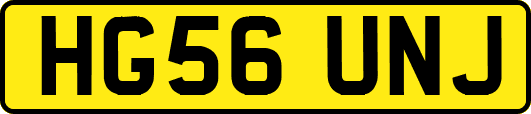 HG56 UNJ